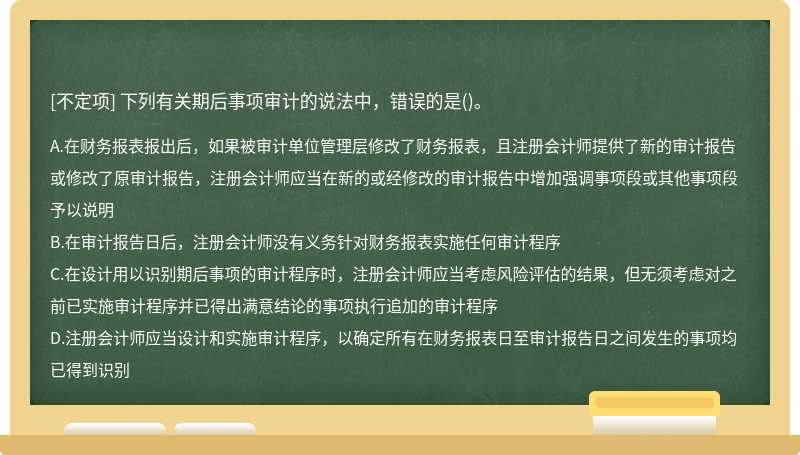 [不定项] 下列有关期后事项审计的说法中，错误的是()。

A.在财务报表报出后，如果被审计单位管理层修改了财务报表，且注册会计师提供了新的审计报告或修改了原审计报告，注册会计师应当在新的或经修改的审计报告中增加强调事项段或其他事项段予以说明
B.在审计报告日后，注册会计师没有义务针对财务报表实施任何审计程序
C.在设计用以识别期后事项的审计程序时，注册会计师应当考虑风险评估的结果，但无须考虑对之前已实施审计程序并已得出满意结论的事项执行追加的审计程序
D.注册会计师应当设计和实施审计程序，以确定所有在财务报表日至审计报告日之间发生的事项均已得到识别